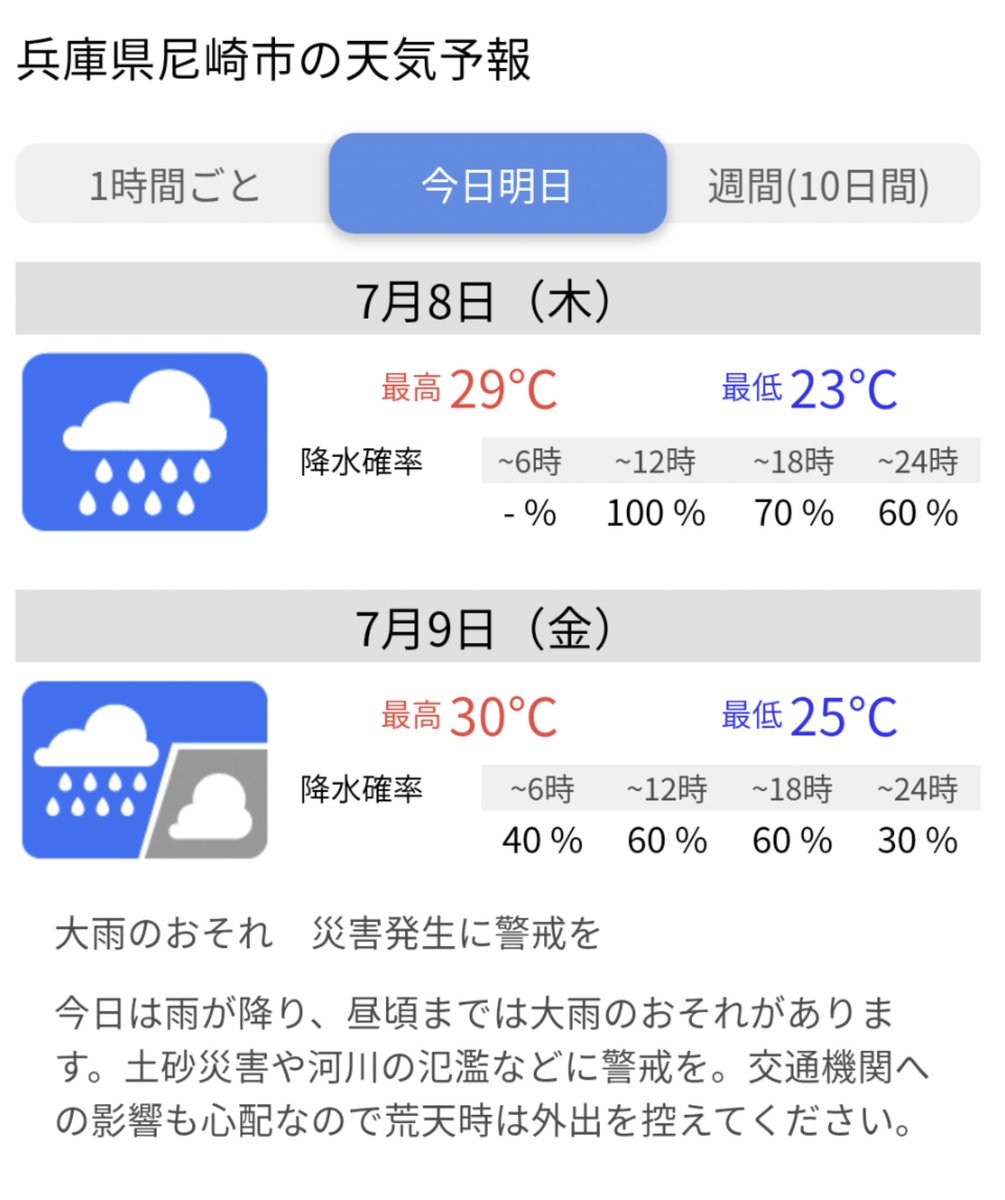 兵庫県尼崎市の天気予報

1時間ごと　今日明日　週間(10日間)

7月8日（木）

最高 29°C　最低 23°C

| 降水確率 | ~6時 | ~12時 | ~18時 | ~24時 |
|---|---|---|---|---|
| | - % | 100 % | 70 % | 60 % |

7月9日（金）

最高 30°C　最低 25°C

| 降水確率 | ~6時 | ~12時 | ~18時 | ~24時 |
|---|---|---|---|---|
| | 40 % | 60 % | 60 % | 30 % |

大雨のおそれ　災害発生に警戒を

今日は雨が降り、昼頃までは大雨のおそれがあります。土砂災害や河川の氾濫などに警戒を。交通機関への影響も心配なので荒天時は外出を控えてください。